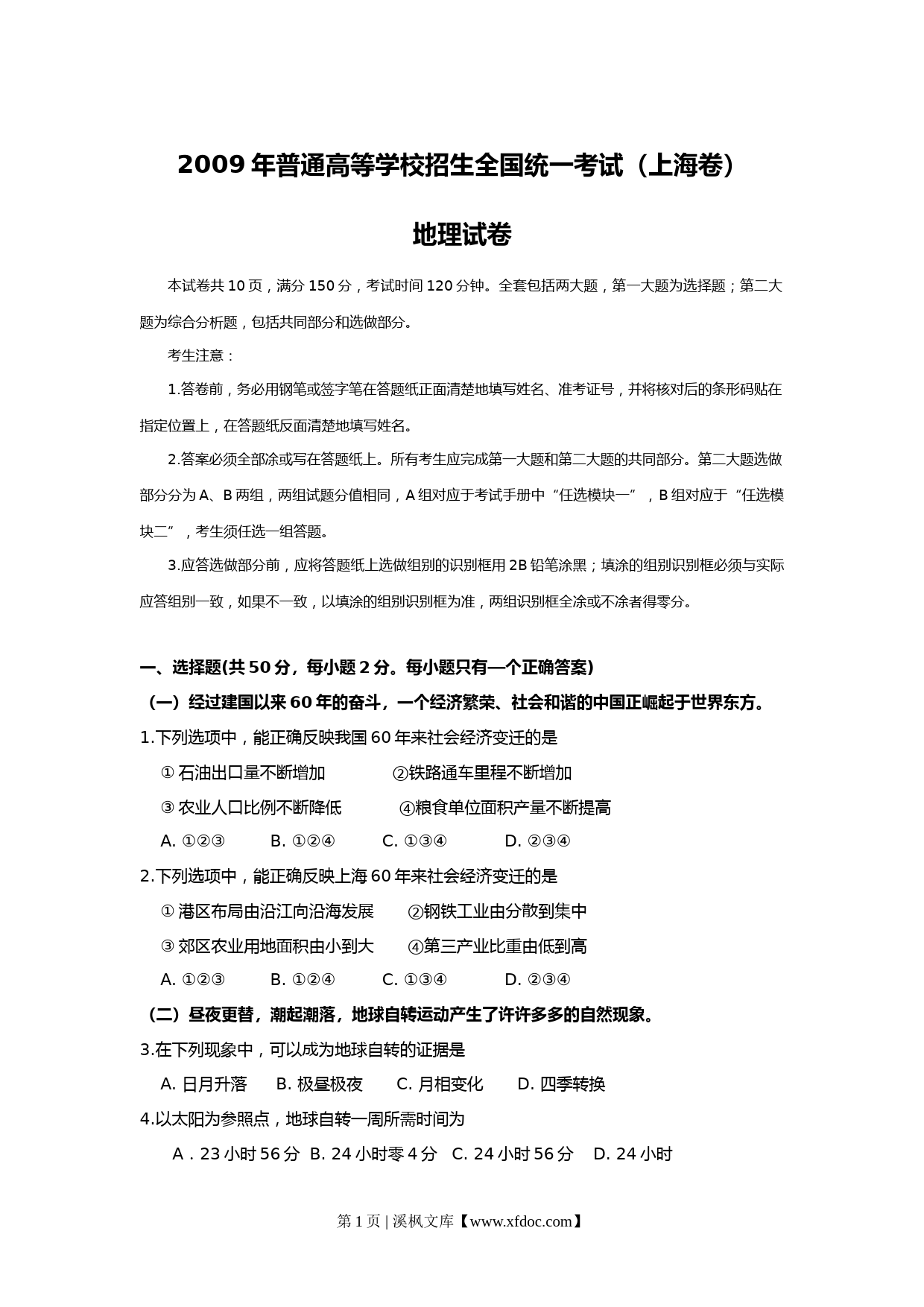 2009 年普通高等学校招生全国统一考试（上海卷）

地理试卷

本试卷共 10 页，满分 150 分，考试时间 120 分钟。全套包括两大题，第一大题为选择题；第二大题为综合分析题，包括共同部分和选做部分。

考生注意：

1.答卷前，务必用钢笔或签字笔在答题纸正面清楚地填写姓名、准考证号，并将核对后的条形码贴在指定位置上，在答题纸反面清楚地填写姓名。

2.答案必须全部涂或写在答题纸上。所有考生应完成第一大题和第二大题的共同部分。第二大题选做部分分为 A、B 两组，两组试题分值相同，A 组对应于考试手册中“任选模块一”，B 组对应于“任选模块二”，考生须任选一组答题。

3.应答选做部分前，应将答题纸上选做组别的识别框用 2B 铅笔涂黑；填涂的组别识别框必须与实际应答组别一致，如果不一致，以填涂的组别识别框为准，两组识别框全涂或不涂者得零分。

一、选择题(共 50 分，每小题 2 分。每小题只有一个正确答案)

（一）经过建国以来 60 年的奋斗，一个经济繁荣、社会和谐的中国正崛起于世界东方。

1.下列选项中，能正确反映我国 60 年来社会经济变迁的是

① 石油出口量不断增加 ②铁路通车里程不断增加

③ 农业人口比例不断降低 ④粮食单位面积产量不断提高

A. ①②③ B. ①②④ C. ①③④ D. ②③④

2.下列选项中，能正确反映上海 60 年来社会经济变迁的是

① 港区布局由沿江向沿海发展 ②钢铁工业由分散到集中

③ 郊区农业用地面积由小到大 ④第三产业比重由低到高

A. ①②③ B. ①②④ C. ①③④ D. ②③④

（二）昼夜更替，潮起潮落，地球自转运动产生了许许多多的自然现象。

3.在下列现象中，可以成为地球自转的证据是

A. 日月升落 B. 极昼极夜 C. 月相变化 D. 四季转换

4.以太阳为参照点，地球自转一周所需时间为

A．23 小时 56 分 B. 24 小时零 4 分 C. 24 小时 56 分 D. 24 小时

第 1 页 | 溪枫文库【www.xfdoc.com】